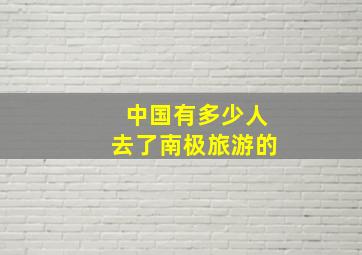 中国有多少人
去了南极旅游的